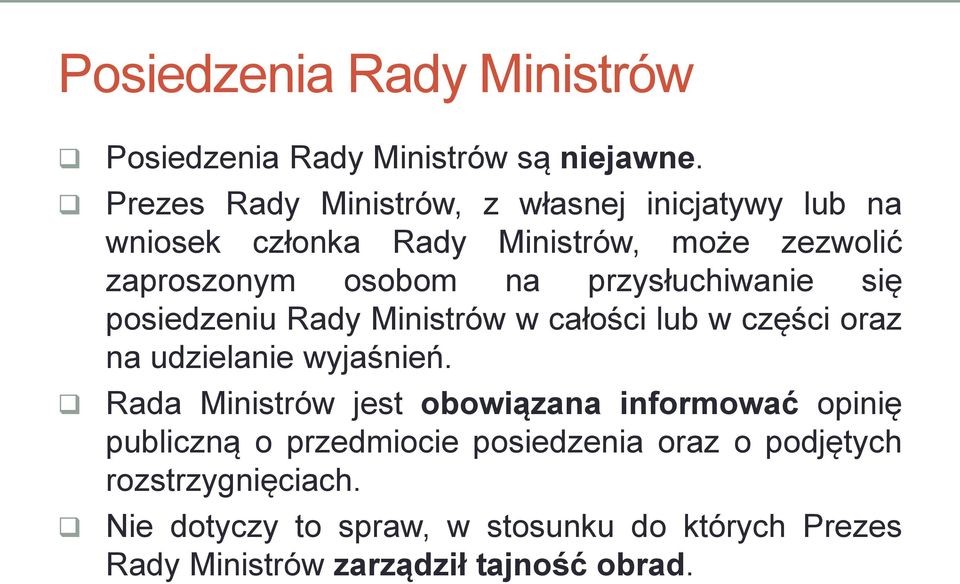 Posiedzenia Rady Ministrów

❑ Posiedzenia Rady Ministrów są niejawne.

❑ Prezes Rady Ministrów, z własnej inicjatywy lub na wniosek członka Rady Ministrów, może zezwolić zaproszonym osobom na przysłuchiwanie się posiedzeniu Rady Ministrów w całości lub w części oraz na udzielanie wyjaśnień.

❑ Rada Ministrów jest obowiązana informować opinię publiczną o przedmiocie posiedzenia oraz o podjętych rozstrzygnięciach.

❑ Nie dotyczy to spraw, w stosunku do których Prezes Rady Ministrów zarządził tajność obrad.